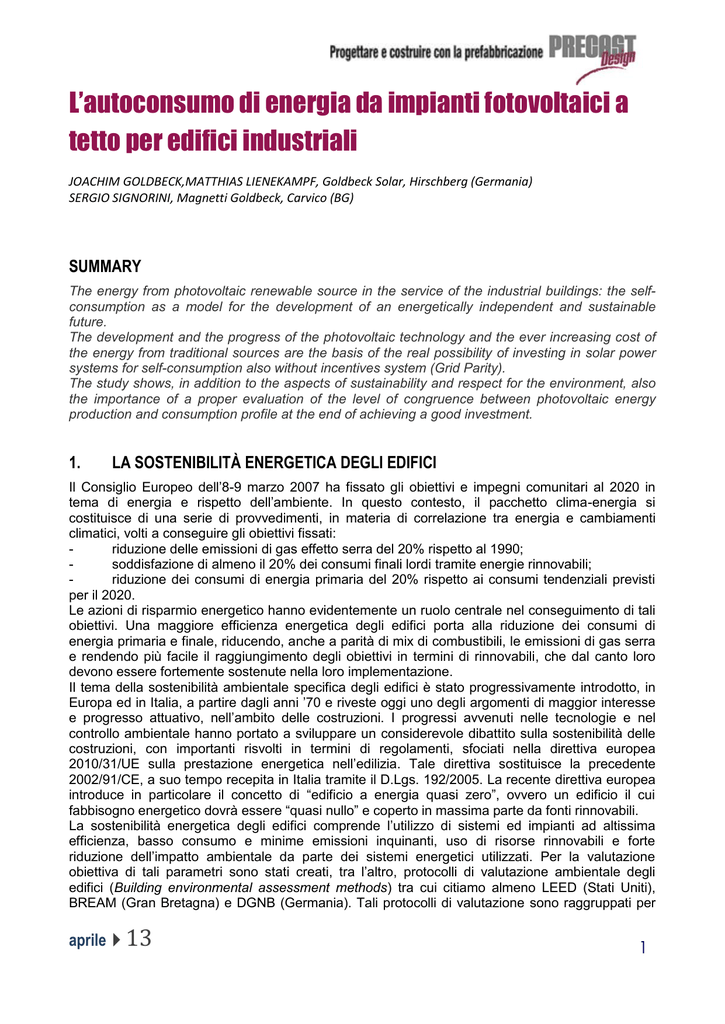 Progettare e costruire con la prefabbricazione PRECAST Design

L'autoconsumo di energia da impianti fotovoltaici a tetto per edifici industriali

JOACHIM GOLDBECK,MATTHIAS LIENEKAMPF, Goldbeck Solar, Hirschberg (Germania)
SERGIO SIGNORINI, Magnetti Goldbeck, Carvico (BG)

SUMMARY

The energy from photovoltaic renewable source in the service of the industrial buildings: the self-consumption as a model for the development of an energetically independent and sustainable future.
The development and the progress of the photovoltaic technology and the ever increasing cost of the energy from traditional sources are the basis of the real possibility of investing in solar power systems for self-consumption also without incentives system (Grid Parity).
The study shows, in addition to the aspects of sustainability and respect for the environment, also the importance of a proper evaluation of the level of congruence between photovoltaic energy production and consumption profile at the end of achieving a good investment.

1. LA SOSTENIBILITÀ ENERGETICA DEGLI EDIFICI

Il Consiglio Europeo dell'8-9 marzo 2007 ha fissato gli obiettivi e impegni comunitari al 2020 in tema di energia e rispetto dell'ambiente. In questo contesto, il pacchetto clima-energia si costituisce di una serie di provvedimenti, in materia di correlazione tra energia e cambiamenti climatici, volti a conseguire gli obiettivi fissati:
- riduzione delle emissioni di gas effetto serra del 20% rispetto al 1990;
- soddisfazione di almeno il 20% dei consumi finali lordi tramite energie rinnovabili;
- riduzione dei consumi di energia primaria del 20% rispetto ai consumi tendenziali previsti per il 2020.
Le azioni di risparmio energetico hanno evidentemente un ruolo centrale nel conseguimento di tali obiettivi. Una maggiore efficienza energetica degli edifici porta alla riduzione dei consumi di energia primaria e finale, riducendo, anche a parità di mix di combustibili, le emissioni di gas serra e rendendo più facile il raggiungimento degli obiettivi in termini di rinnovabili, che dal canto loro devono essere fortemente sostenute nella loro implementazione.
Il tema della sostenibilità ambientale specifica degli edifici è stato progressivamente introdotto, in Europa ed in Italia, a partire dagli anni '70 e riveste oggi uno degli argomenti di maggior interesse e progresso attuativo, nell'ambito delle costruzioni. I progressi avvenuti nelle tecnologie e nel controllo ambientale hanno portato a sviluppare un considerevole dibattito sulla sostenibilità delle costruzioni, con importanti risvolti in termini di regolamenti, sfociati nella direttiva europea 2010/31/UE sulla prestazione energetica nell'edilizia. Tale direttiva sostituisce la precedente 2002/91/CE, a suo tempo recepita in Italia tramite il D.Lgs. 192/2005. La recente direttiva europea introduce in particolare il concetto di "edificio a energia quasi zero", ovvero un edificio il cui fabbisogno energetico dovrà essere "quasi nullo" e coperto in massima parte da fonti rinnovabili.
La sostenibilità energetica degli edifici comprende l'utilizzo di sistemi ed impianti ad altissima efficienza, basso consumo e minime emissioni inquinanti, uso di risorse rinnovabili e forte riduzione dell'impatto ambientale da parte dei sistemi energetici utilizzati. Per la valutazione obiettiva di tali parametri sono stati creati, tra l'altro, protocolli di valutazione ambientale degli edifici (Building environmental assessment methods) tra cui citiamo almeno LEED (Stati Uniti), BREAM (Gran Bretagna) e DGNB (Germania). Tali protocolli di valutazione sono raggruppati per

aprile 13

1